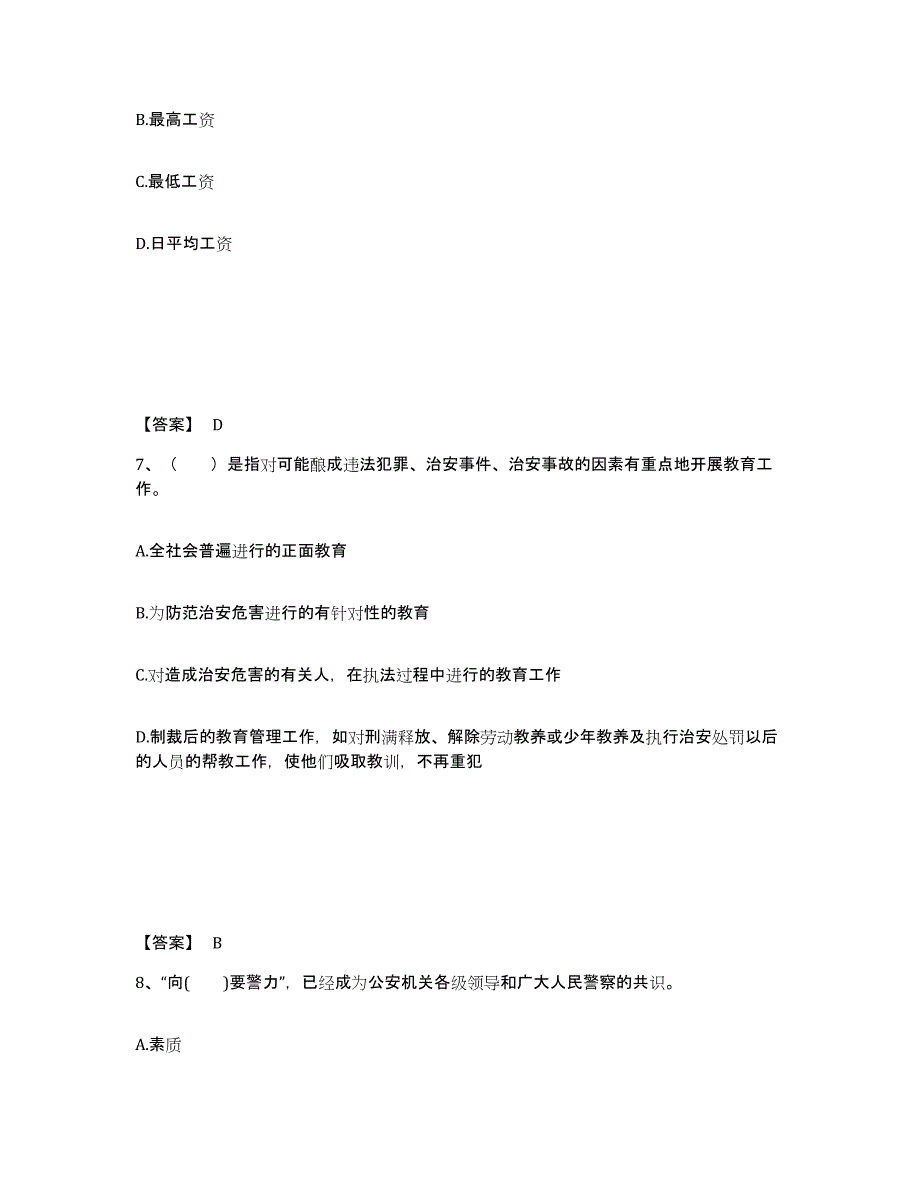 B.最高工资

C.最低工资

D.日平均工资

【答案】 D

7、（　　）是指对可能酿成违法犯罪、治安事件、治安事故的因素有重点地开展教育工作。

A.全社会普遍进行的正面教育

B.为防范治安危害进行的有针对性的教育

C.对造成治安危害的有关人，在执法过程中进行的教育工作

D.制裁后的教育管理工作，如对刑满释放、解除劳动教养或少年教养及执行治安处罚以后的人员的帮教工作，使他们吸取教训，不再重犯

【答案】 B

8、“向(　　)要警力”，已经成为公安机关各级领导和广大人民警察的共识。

A.素质